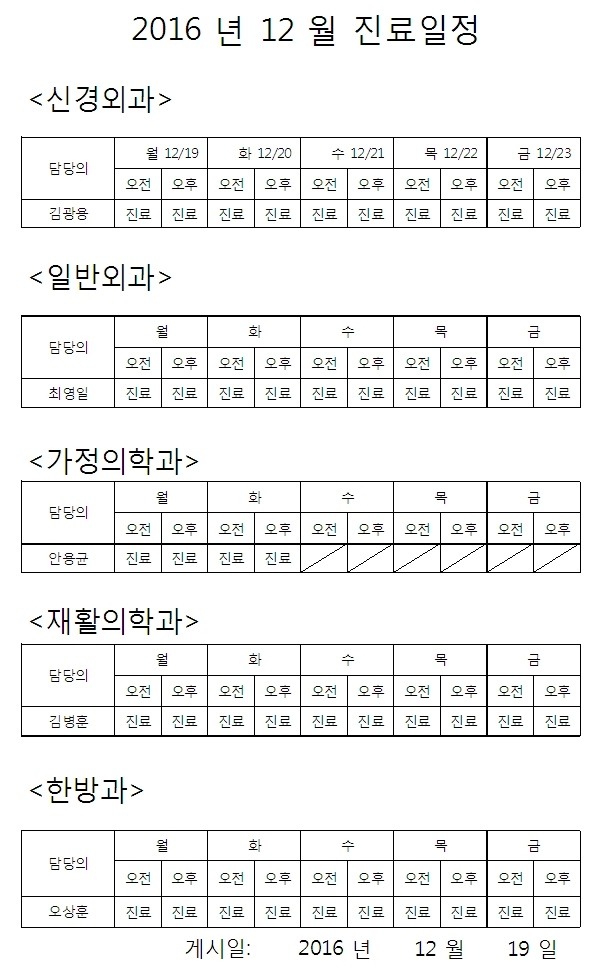 2016 년 12 월 진료일정

<신경외과>

| 담당의 | 월 12/19 | | 화 12/20 | | 수 12/21 | | 목 12/22 | | 금 12/23 | |
|---|---|---|---|---|---|---|---|---|---|---|
| | 오전 | 오후 | 오전 | 오후 | 오전 | 오후 | 오전 | 오후 | 오전 | 오후 |
| 김광용 | 진료 | 진료 | 진료 | 진료 | 진료 | 진료 | 진료 | 진료 | 진료 | 진료 |

<일반외과>

| 담당의 | 월 | | 화 | | 수 | | 목 | | 금 | |
|---|---|---|---|---|---|---|---|---|---|---|
| | 오전 | 오후 | 오전 | 오후 | 오전 | 오후 | 오전 | 오후 | 오전 | 오후 |
| 최영일 | 진료 | 진료 | 진료 | 진료 | 진료 | 진료 | 진료 | 진료 | 진료 | 진료 |

<가정의학과>

| 담당의 | 월 | | 화 | | 수 | | 목 | | 금 | |
|---|---|---|---|---|---|---|---|---|---|---|
| | 오전 | 오후 | 오전 | 오후 | 오전 | 오후 | 오전 | 오후 | 오전 | 오후 |
| 안용군 | 진료 | 진료 | 진료 | 진료 | | | | | | |

<재활의학과>

| 담당의 | 월 | | 화 | | 수 | | 목 | | 금 | |
|---|---|---|---|---|---|---|---|---|---|---|
| | 오전 | 오후 | 오전 | 오후 | 오전 | 오후 | 오전 | 오후 | 오전 | 오후 |
| 김병훈 | 진료 | 진료 | 진료 | 진료 | 진료 | 진료 | 진료 | 진료 | 진료 | 진료 |

<한방과>

| 담당의 | 월 | | 화 | | 수 | | 목 | | 금 | |
|---|---|---|---|---|---|---|---|---|---|---|
| | 오전 | 오후 | 오전 | 오후 | 오전 | 오후 | 오전 | 오후 | 오전 | 오후 |
| 오상훈 | 진료 | 진료 | 진료 | 진료 | 진료 | 진료 | 진료 | 진료 | 진료 | 진료 |

게시일: 2016 년 12 월 19 일